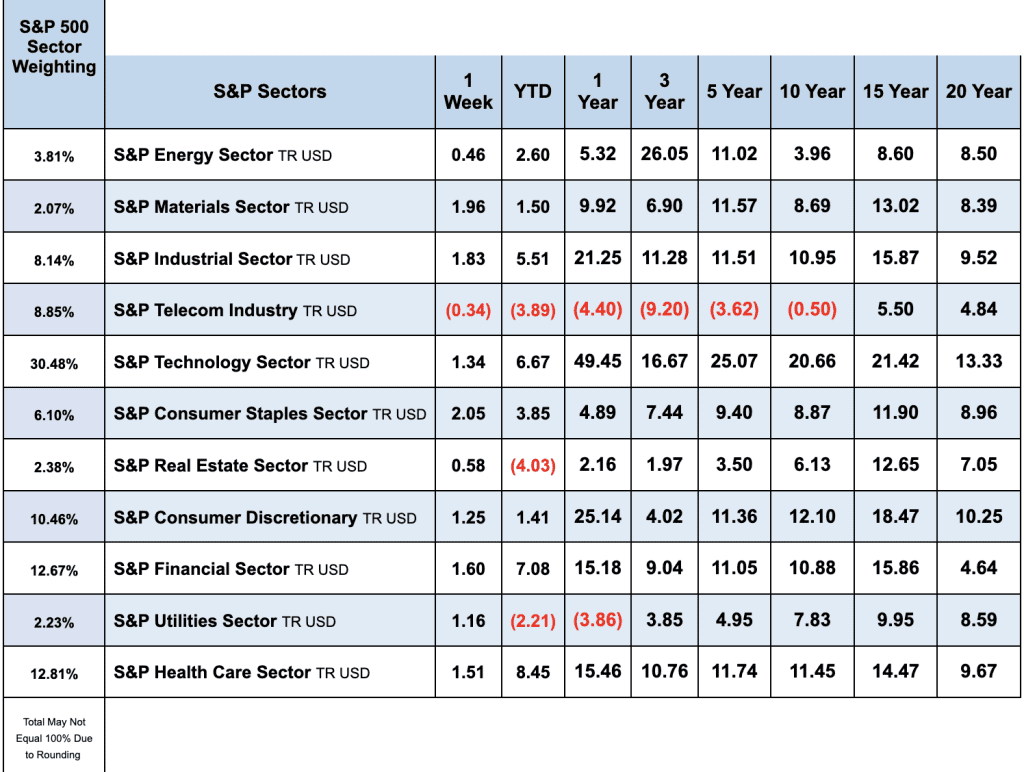 | S&P 500 Sector Weighting | S&P Sectors | 1 Week | YTD | 1 Year | 3 Year | 5 Year | 10 Year | 15 Year | 20 Year |
|---|---|---|---|---|---|---|---|---|---|
| 3.81% | S&P Energy Sector TR USD | 0.46 | 2.60 | 5.32 | 26.05 | 11.02 | 3.96 | 8.60 | 8.50 |
| 2.07% | S&P Materials Sector TR USD | 1.96 | 1.50 | 9.92 | 6.90 | 11.57 | 8.69 | 13.02 | 8.39 |
| 8.14% | S&P Industrial Sector TR USD | 1.83 | 5.51 | 21.25 | 11.28 | 11.51 | 10.95 | 15.87 | 9.52 |
| 8.85% | S&P Telecom Industry TR USD | (0.34) | (3.89) | (4.40) | (9.20) | (3.62) | (0.50) | 5.50 | 4.84 |
| 30.48% | S&P Technology Sector TR USD | 1.34 | 6.67 | 49.45 | 16.67 | 25.07 | 20.66 | 21.42 | 13.33 |
| 6.10% | S&P Consumer Staples Sector TR USD | 2.05 | 3.85 | 4.89 | 7.44 | 9.40 | 8.87 | 11.90 | 8.96 |
| 2.38% | S&P Real Estate Sector TR USD | 0.58 | (4.03) | 2.16 | 1.97 | 3.50 | 6.13 | 12.65 | 7.05 |
| 10.46% | S&P Consumer Discretionary TR USD | 1.25 | 1.41 | 25.14 | 4.02 | 11.36 | 12.10 | 18.47 | 10.25 |
| 12.67% | S&P Financial Sector TR USD | 1.60 | 7.08 | 15.18 | 9.04 | 11.05 | 10.88 | 15.86 | 4.64 |
| 2.23% | S&P Utilities Sector TR USD | 1.16 | (2.21) | (3.86) | 3.85 | 4.95 | 7.83 | 9.95 | 8.59 |
| 12.81% | S&P Health Care Sector TR USD | 1.51 | 8.45 | 15.46 | 10.76 | 11.74 | 11.45 | 14.47 | 9.67 |
| Total May Not Equal 100% Due to Rounding | | | | | | | | | |